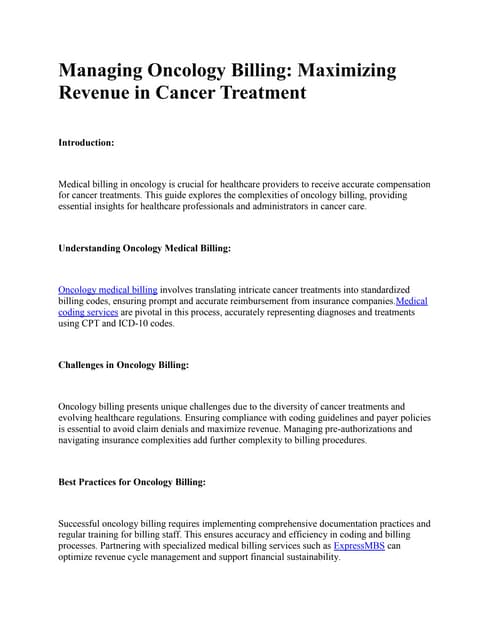 Managing Oncology Billing: Maximizing Revenue in Cancer Treatment

Introduction:

Medical billing in oncology is crucial for healthcare providers to receive accurate compensation for cancer treatments. This guide explores the complexities of oncology billing, providing essential insights for healthcare professionals and administrators in cancer care.

Understanding Oncology Medical Billing:

Oncology medical billing involves translating intricate cancer treatments into standardized billing codes, ensuring prompt and accurate reimbursement from insurance companies.Medical coding services are pivotal in this process, accurately representing diagnoses and treatments using CPT and ICD-10 codes.

Challenges in Oncology Billing:

Oncology billing presents unique challenges due to the diversity of cancer treatments and evolving healthcare regulations. Ensuring compliance with coding guidelines and payer policies is essential to avoid claim denials and maximize revenue. Managing pre-authorizations and navigating insurance complexities add further complexity to billing procedures.

Best Practices for Oncology Billing:

Successful oncology billing requires implementing comprehensive documentation practices and regular training for billing staff. This ensures accuracy and efficiency in coding and billing processes. Partnering with specialized medical billing services such as ExpressMBS can optimize revenue cycle management and support financial sustainability.